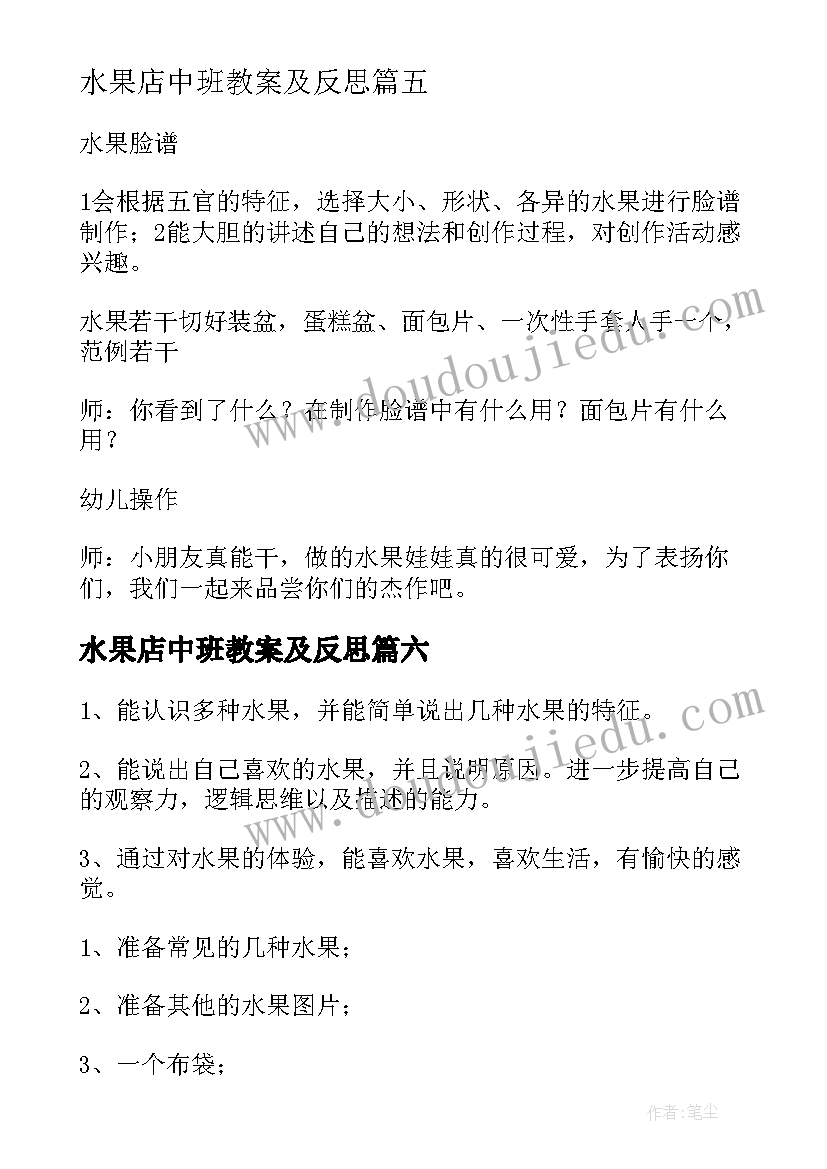 水果店中班教案及反思篇五

水果脸谱

1会根据五官的特征，选择大小、形状、各异的水果进行脸谱制作；2能大胆的讲述自己的想法和创作过程，对创作活动感兴趣。

水果若干切好装盆，蛋糕盆、面包片、一次性手套人手一个，范例若干

师：你看到了什么？在制作脸谱中有什么用？面包片有什么用？

幼儿操作

师：小朋友真能干，做的水果娃娃真的很可爱，为了表扬你们，我们一起来品尝你们的杰作吧。

水果店中班教案及反思篇六

1、能认识多种水果，并能简单说出几种水果的特征。

2、能说出自己喜欢的水果，并且说明原因。进一步提高自己的观察力，逻辑思维以及描述的能力。

3、通过对水果的体验，能喜欢水果，喜欢生活，有愉快的感觉。

1、准备常见的几种水果；

2、准备其他的水果图片；

3、一个布袋；

www.doudoujiedu.com

www.doudoujiedu.com

作者：笔尘